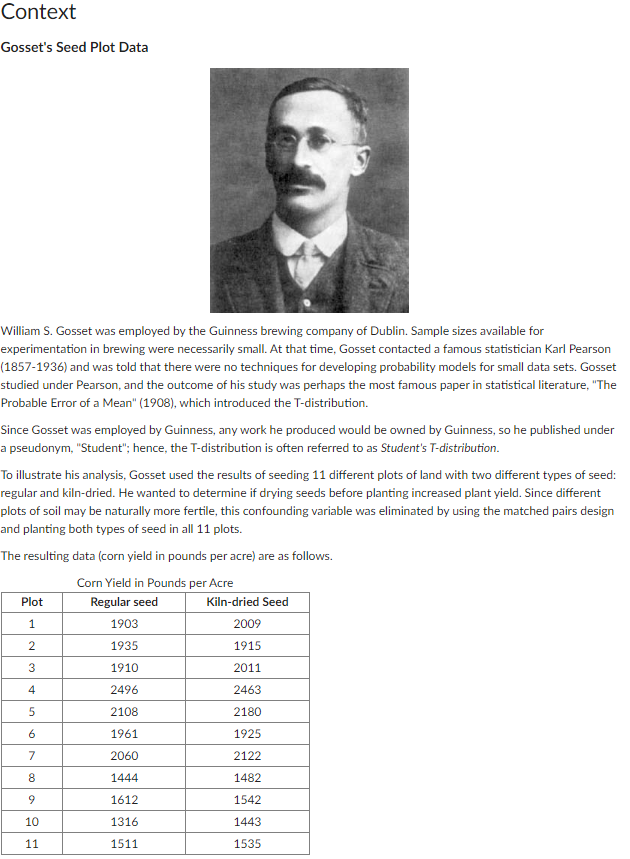 Context

Gosset's Seed Plot Data

William S. Gosset was employed by the Guinness brewing company of Dublin. Sample sizes available for experimentation in brewing were necessarily small. At that time, Gosset contacted a famous statistician Karl Pearson (1857-1936) and was told that there were no techniques for developing probability models for small data sets. Gosset studied under Pearson, and the outcome of his study was perhaps the most famous paper in statistical literature, "The Probable Error of a Mean" (1908), which introduced the T-distribution.

Since Gosset was employed by Guinness, any work he produced would be owned by Guinness, so he published under a pseudonym, "Student"; hence, the T-distribution is often referred to as Student's T-distribution.

To illustrate his analysis, Gosset used the results of seeding 11 different plots of land with two different types of seed: regular and kiln-dried. He wanted to determine if drying seeds before planting increased plant yield. Since different plots of soil may be naturally more fertile, this confounding variable was eliminated by using the matched pairs design and planting both types of seed in all 11 plots.

The resulting data (corn yield in pounds per acre) are as follows.

Corn Yield in Pounds per Acre

| Plot | Regular seed | Kiln-dried Seed |
|---|---|---|
| 1 | 1903 | 2009 |
| 2 | 1935 | 1915 |
| 3 | 1910 | 2011 |
| 4 | 2496 | 2463 |
| 5 | 2108 | 2180 |
| 6 | 1961 | 1925 |
| 7 | 2060 | 2122 |
| 8 | 1444 | 1482 |
| 9 | 1612 | 1542 |
| 10 | 1316 | 1443 |
| 11 | 1511 | 1535 |